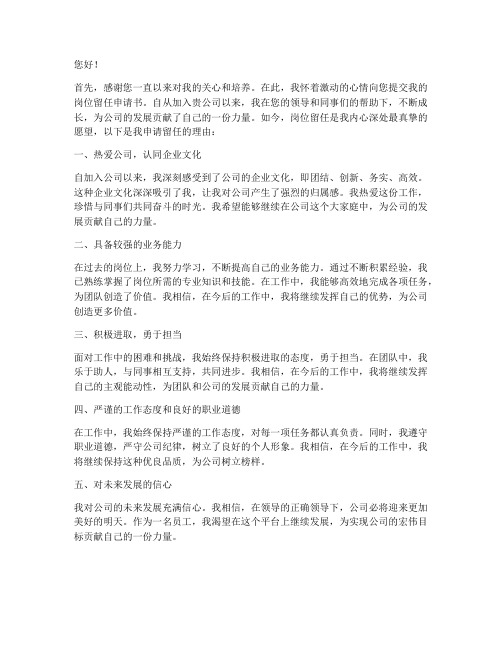 您好！

首先，感谢您一直以来对我的关心和培养。在此，我怀着激动的心情向您提交我的岗位留任申请书。自从加入贵公司以来，我在您的领导和同事们的帮助下，不断成长，为公司的发展贡献了自己的一份力量。如今，岗位留任是我内心深处最真挚的愿望，以下是我申请留任的理由：

一、热爱公司，认同企业文化

自加入公司以来，我深刻感受到了公司的企业文化，即团结、创新、务实、高效。这种企业文化深深吸引了我，让我对公司产生了强烈的归属感。我热爱这份工作，珍惜与同事们共同奋斗的时光。我希望能够继续在公司这个大家庭中，为公司的发展贡献自己的力量。

二、具备较强的业务能力

在过去的岗位上，我努力学习，不断提高自己的业务能力。通过不断积累经验，我已熟练掌握了岗位所需的专业知识和技能。在工作中，我能够高效地完成各项任务，为团队创造了价值。我相信，在今后的工作中，我将继续发挥自己的优势，为公司创造更多价值。

三、积极进取，勇于担当

面对工作中的困难和挑战，我始终保持积极进取的态度，勇于担当。在团队中，我乐于助人，与同事相互支持，共同进步。我相信，在今后的工作中，我将继续发挥自己的主观能动性，为团队和公司的发展贡献自己的力量。

四、严谨的工作态度和良好的职业道德

在工作中，我始终保持严谨的工作态度，对每一项任务都认真负责。同时，我遵守职业道德，严守公司纪律，树立了良好的个人形象。我相信，在今后的工作中，我将继续保持这种优良品质，为公司树立榜样。

五、对未来发展的信心

我对公司的未来发展充满信心。我相信，在领导的正确领导下，公司必将迎来更加美好的明天。作为一名员工，我渴望在这个平台上继续发展，为实现公司的宏伟目标贡献自己的一份力量。